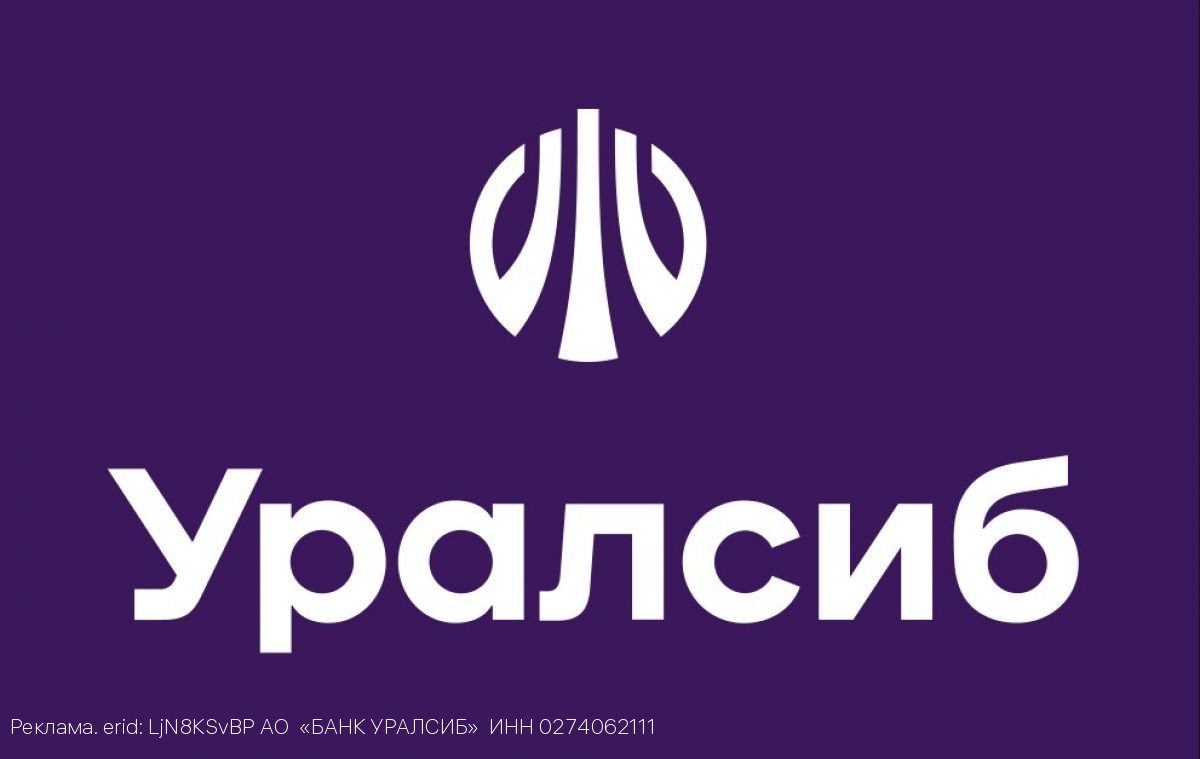 Уралсиб

Реклама. erid: LjN8KSvBP АО «БАНК УРАЛСИБ» ИНН 0274062111